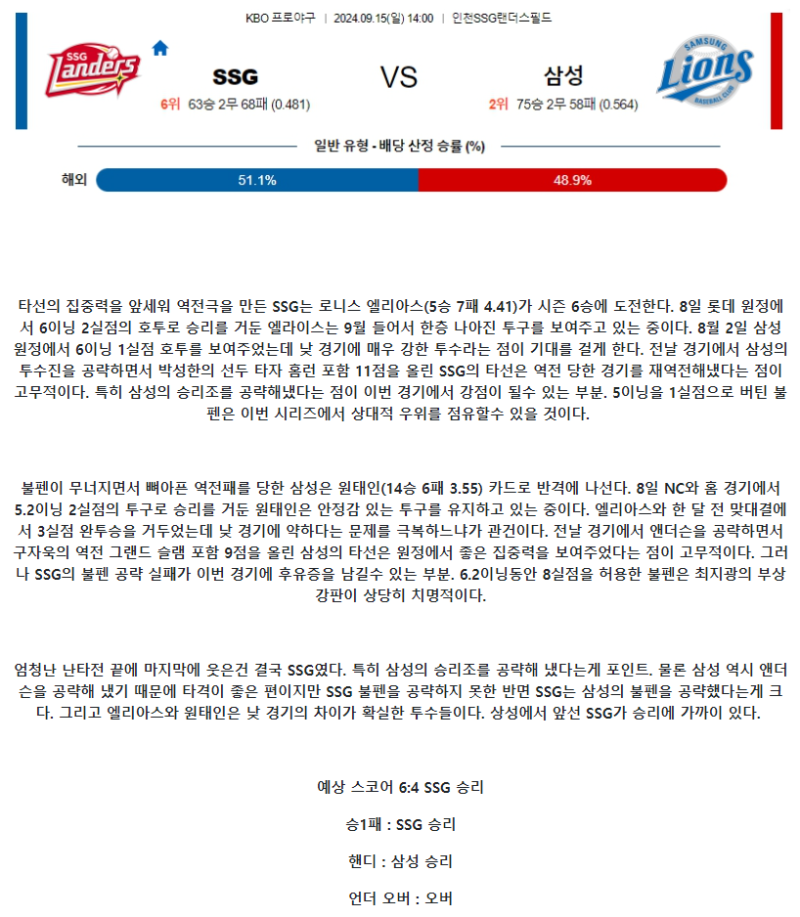 KBO 프로야구 | 2024.09.15(일) 14:00 | 인천SSG랜더스필드

SSG Landers

SSG

6위 63승 2무 68패 (0.481)

VS

삼성

2위 75승 2무 58패 (0.564)

SAMSUNG Lions BASEBALL CLUB

일반 유형 - 배당 산정 승률 (%)

해외 51.1% 48.9%

타선의 집중력을 앞세워 역전극을 만든 SSG는 로니스 엘리아스(5승 7패 4.41)가 시즌 6승에 도전한다. 8일 롯데 원정에서 6이닝 2실점의 호투로 승리를 거둔 엘라이스는 9월 들어서 한층 나아진 투구를 보여주고 있는 중이다. 8월 2일 삼성 원정에서 6이닝 1실점 호투를 보여주었는데 낮 경기에 매우 강한 투수라는 점이 기대를 걸게 한다. 전날 경기에서 삼성의 투수진을 공략하면서 박성한의 선두 타자 홈런 포함 11점을 올린 SSG의 타선은 역전 당한 경기를 재역전해냈다는 점이 고무적이다. 특히 삼성의 승리조를 공략해냈다는 점이 이번 경기에서 강점이 될수 있는 부분. 5이닝을 1실점으로 버틴 불펜은 이번 시리즈에서 상대적 우위를 점유할수 있을 것이다.

불펜이 무너지면서 뼈아픈 역전패를 당한 삼성은 원태인(14승 6패 3.55) 카드로 반격에 나선다. 8일 NC와 홈 경기에서 5.2이닝 2실점의 투구로 승리를 거둔 원태인은 안정감 있는 투구를 유지하고 있는 중이다. 엘리아스와 한 달 전 맞대결에서 3실점 완투승을 거두었는데 낮 경기에 약하다는 문제를 극복하느냐가 관건이다. 전날 경기에서 앤더슨을 공략하면서 구자욱의 역전 그랜드 슬램 포함 9점을 올린 삼성의 타선은 원정에서 좋은 집중력을 보여주었다는 점이 고무적이다. 그러나 SSG의 불펜 공략 실패가 이번 경기에 후유증을 남길수 있는 부분. 6.2이닝동안 8실점을 허용한 불펜은 최지광의 부상 강판이 상당히 치명적이다.

엄청난 난타전 끝에 마지막에 웃은건 결국 SSG였다. 특히 삼성의 승리조를 공략해 냈다는게 포인트. 물론 삼성 역시 앤더슨을 공략해 냈기 때문에 타격이 좋은 편이지만 SSG 불펜을 공략하지 못한 반면 SSG는 삼성의 불펜을 공략했다는게 크다. 그리고 엘리아스와 원태인은 낮 경기의 차이가 확실한 투수들이다. 상성에서 앞선 SSG가 승리에 가까이 있다.

예상 스코어 6:4 SSG 승리

승1패 : SSG 승리

핸디 : 삼성 승리

언더 오버 : 오버